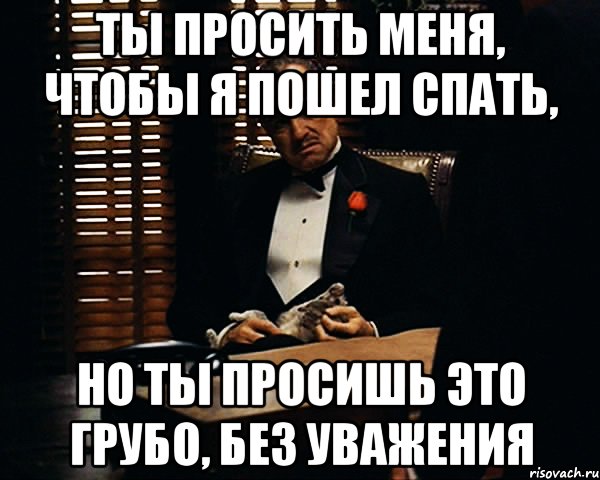 ТЫ ПРОСИТЬ МЕНЯ, ЧТОБЫ Я ПОШЕЛ СПАТЬ,

НО ТЫ ПРОСИШЬ ЭТО ГРУБО, БЕЗ УВАЖЕНИЯ

risovach.ru